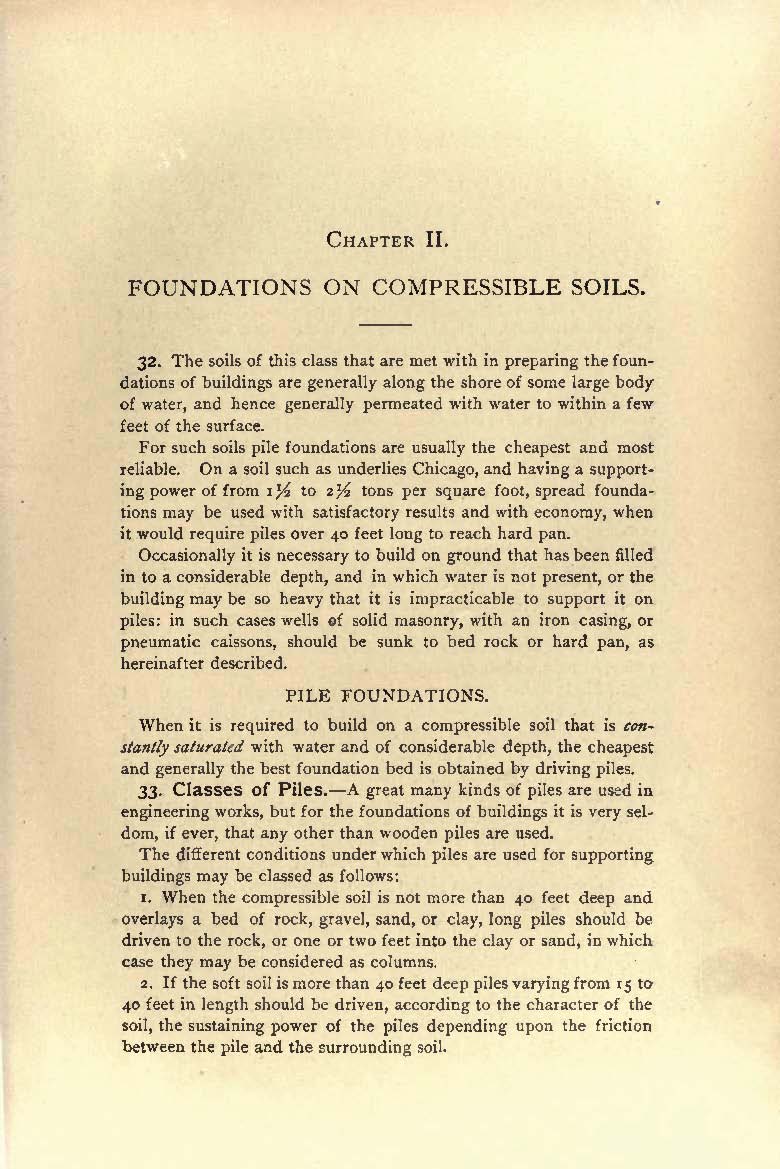 CHAPTER II.

FOUNDATIONS ON COMPRESSIBLE SOILS.

32. The soils of this class that are met with in preparing the foundations of buildings are generally along the shore of some large body of water, and hence generally permeated with water to within a few feet of the surface.

For such soils pile foundations are usually the cheapest and most reliable. On a soil such as underlies Chicago, and having a supporting power of from $1\frac{1}{2}$ to $2\frac{1}{2}$ tons per square foot, spread foundations may be used with satisfactory results and with economy, when it would require piles over 40 feet long to reach hard pan.

Occasionally it is necessary to build on ground that has been filled in to a considerable depth, and in which water is not present, or the building may be so heavy that it is impracticable to support it on piles: in such cases wells of solid masonry, with an iron casing, or pneumatic caissons, should be sunk to bed rock or hard pan, as hereinafter described.

PILE FOUNDATIONS.

When it is required to build on a compressible soil that is constantly saturated with water and of considerable depth, the cheapest and generally the best foundation bed is obtained by driving piles.

33. Classes of Piles.—A great many kinds of piles are used in engineering works, but for the foundations of buildings it is very seldom, if ever, that any other than wooden piles are used.

The different conditions under which piles are used for supporting buildings may be classed as follows:

1. When the compressible soil is not more than 40 feet deep and overlays a bed of rock, gravel, sand, or clay, long piles should be driven to the rock, or one or two feet into the clay or sand, in which case they may be considered as columns.

2. If the soft soil is more than 40 feet deep piles varying from 15 to 40 feet in length should be driven, according to the character of the soil, the sustaining power of the piles depending upon the friction between the pile and the surrounding soil.